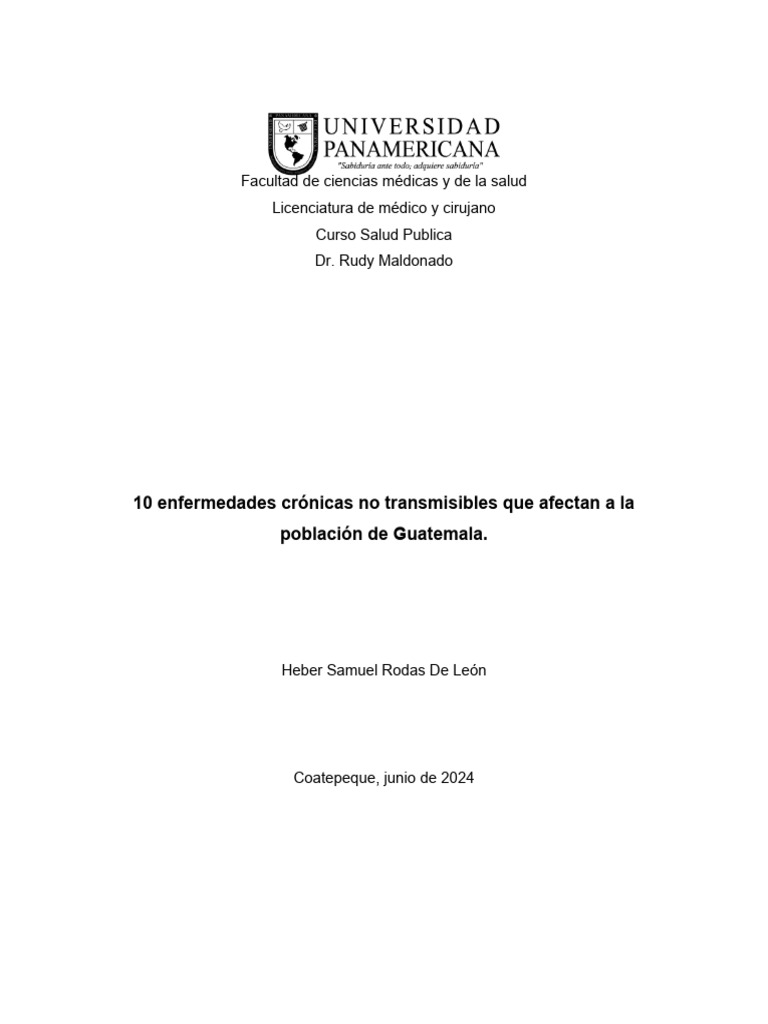 UNIVERSIDAD PANAMERICANA
"Sabiduría ante todo; adquiere sabiduría"

Facultad de ciencias médicas y de la salud
Licenciatura de médico y cirujano
Curso Salud Publica
Dr. Rudy Maldonado

10 enfermedades crónicas no transmisibles que afectan a la población de Guatemala.

Heber Samuel Rodas De León

Coatepeque, junio de 2024